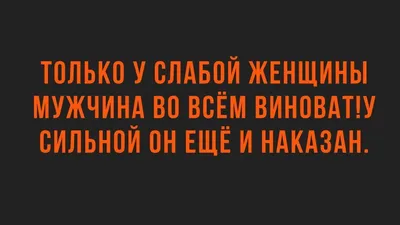 ТОЛЬКО У СЛАБОЙ ЖЕНЩИНЫ МУЖЧИНА ВО ВСЁМ ВИНОВАТ!У СИЛЬНОЙ ОН ЕЩЁ И НАКАЗАН.